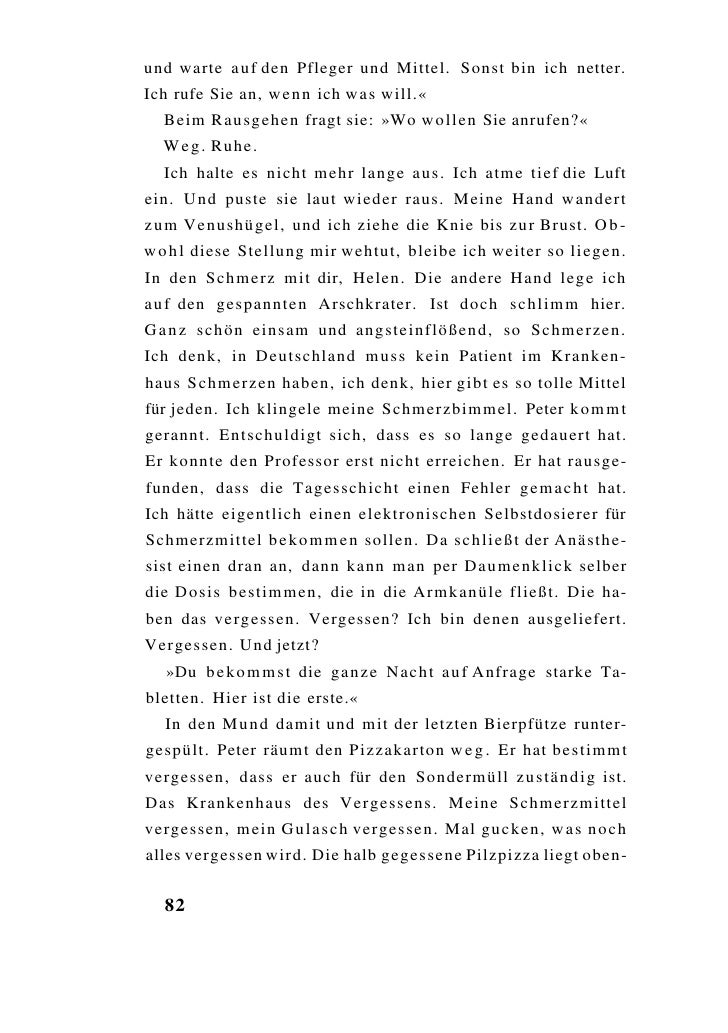 und warte auf den Pfleger und Mittel. Sonst bin ich netter. Ich rufe Sie an, wenn ich was will.«

Beim Rausgehen fragt sie: »Wo wollen Sie anrufen?«

Weg. Ruhe.

Ich halte es nicht mehr lange aus. Ich atme tief die Luft ein. Und puste sie laut wieder raus. Meine Hand wandert zum Venushügel, und ich ziehe die Knie bis zur Brust. Obwohl diese Stellung mir wehtut, bleibe ich weiter so liegen. In den Schmerz mit dir, Helen. Die andere Hand lege ich auf den gespannten Arschkrater. Ist doch schlimm hier. Ganz schön einsam und angsteinflößend, so Schmerzen. Ich denk, in Deutschland muss kein Patient im Krankenhaus Schmerzen haben, ich denk, hier gibt es so tolle Mittel für jeden. Ich klingele meine Schmerzbimmel. Peter kommt gerannt. Entschuldigt sich, dass es so lange gedauert hat. Er konnte den Professor erst nicht erreichen. Er hat rausgefunden, dass die Tagesschicht einen Fehler gemacht hat. Ich hätte eigentlich einen elektronischen Selbstdosierer für Schmerzmittel bekommen sollen. Da schließt der Anästhesist einen dran an, dann kann man per Daumenklick selber die Dosis bestimmen, die in die Armkanüle fließt. Die haben das vergessen. Vergessen? Ich bin denen ausgeliefert. Vergessen. Und jetzt?

»Du bekommst die ganze Nacht auf Anfrage starke Tabletten. Hier ist die erste.«

In den Mund damit und mit der letzten Bierpfütze runtergespült. Peter räumt den Pizzakarton weg. Er hat bestimmt vergessen, dass er auch für den Sondermüll zuständig ist. Das Krankenhaus des Vergessens. Meine Schmerzmittel vergessen, mein Gulasch vergessen. Mal gucken, was noch alles vergessen wird. Die halb gegessene Pilzpizza liegt oben-

82